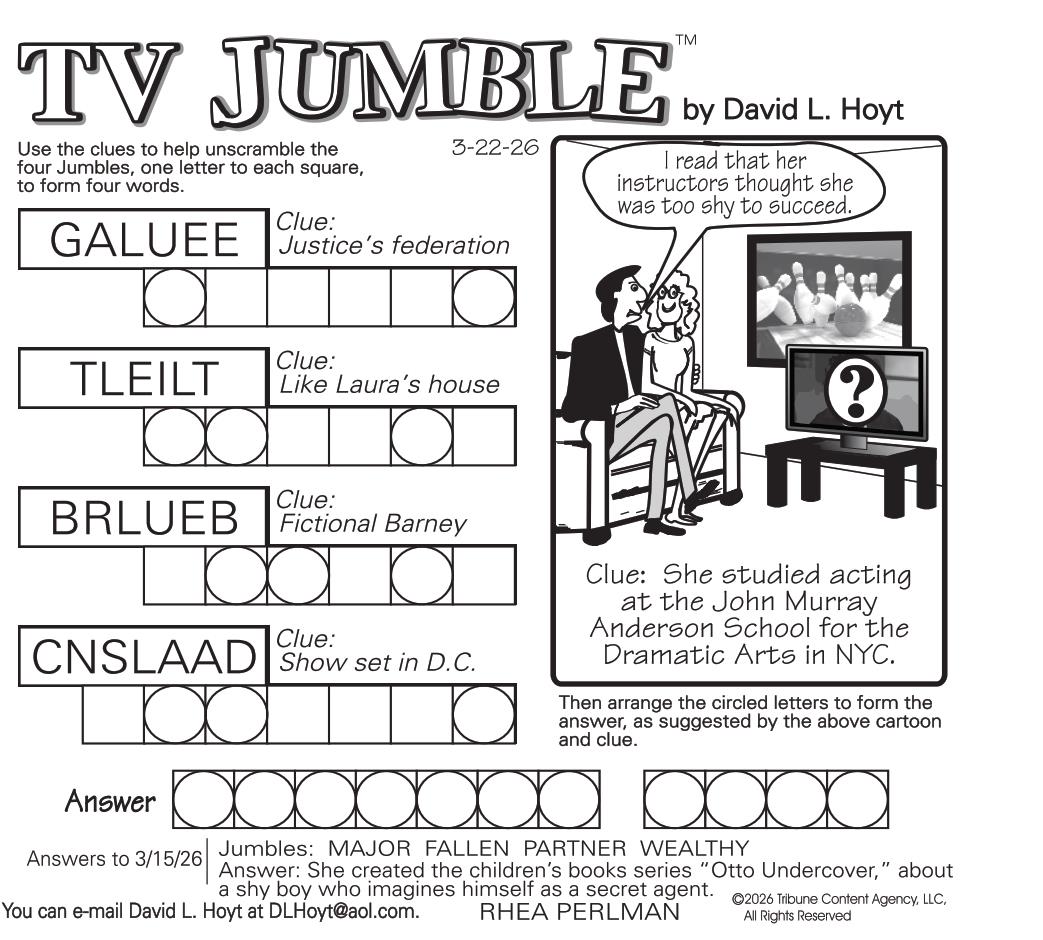 TV JUMBLE™ by David L. Hoyt

Use the clues to help unscramble the four Jumbles, one letter to each square, to form four words.

3-22-26

GALUEE
Clue: Justice's federation

TLEILT
Clue: Like Laura's house

BRLUEB
Clue: Fictional Barney

CNSLAAD
Clue: Show set in D.C.

I read that her instructors thought she was too shy to succeed.

?

Clue: She studied acting at the John Murray Anderson School for the Dramatic Arts in NYC.

Then arrange the circled letters to form the answer, as suggested by the above cartoon and clue.

Answer

Answers to 3/15/26
Jumbles: MAJOR FALLEN PARTNER WEALTHY
Answer: She created the children's books series "Otto Undercover," about a shy boy who imagines himself as a secret agent. RHEA PERLMAN

You can e-mail David L. Hoyt at DLHoyt@aol.com.

©2026 Tribune Content Agency, LLC, All Rights Reserved